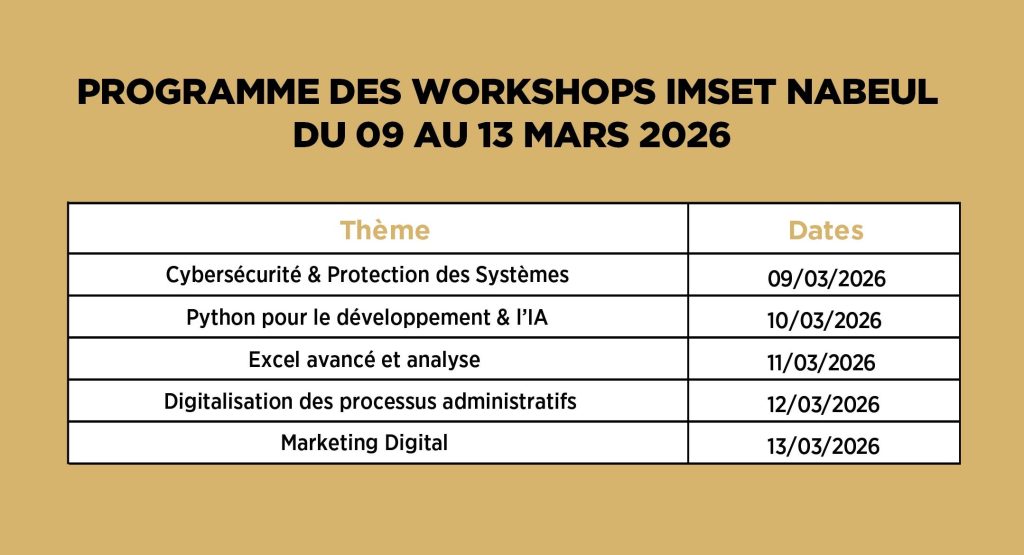 PROGRAMME DES WORKSHOPS IMSET NABEUL
DU 09 AU 13 MARS 2026

| Thème | Dates |
|---|---|
| Cybersécurité & Protection des Systèmes | 09/03/2026 |
| Python pour le développement & l'IA | 10/03/2026 |
| Excel avancé et analyse | 11/03/2026 |
| Digitalisation des processus administratifs | 12/03/2026 |
| Marketing Digital | 13/03/2026 |